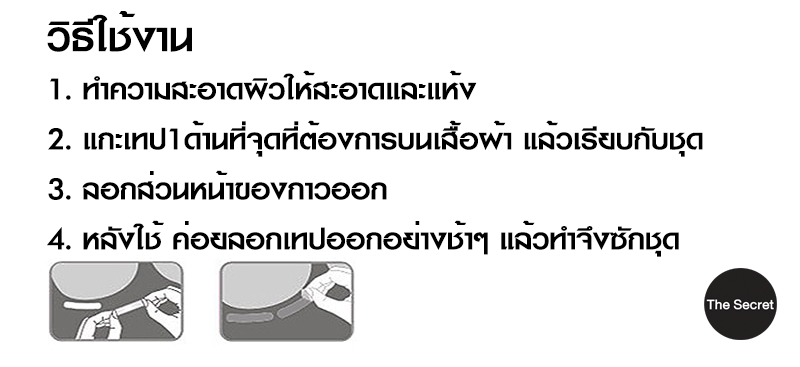 วิธีใช้งาน

1. ทำความสะอาดผิวให้สะอาดและแห้ง

2. แกะเทป1ด้านที่จุดที่ต้องการบนเสื้อผ้า แล้วเรียบกับชุด

3. ลอกส่วนหน้าของกาวออก

4. หลังใช้ ค่อยลอกเทปออกอย่างช้าๆ แล้วทำจึงซักชุด

The Secret